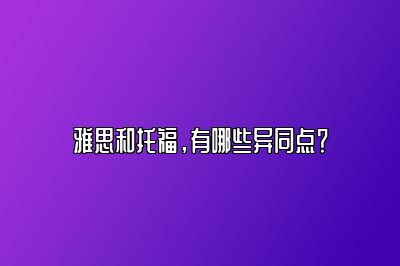 雅思和托福，有哪些异同点？